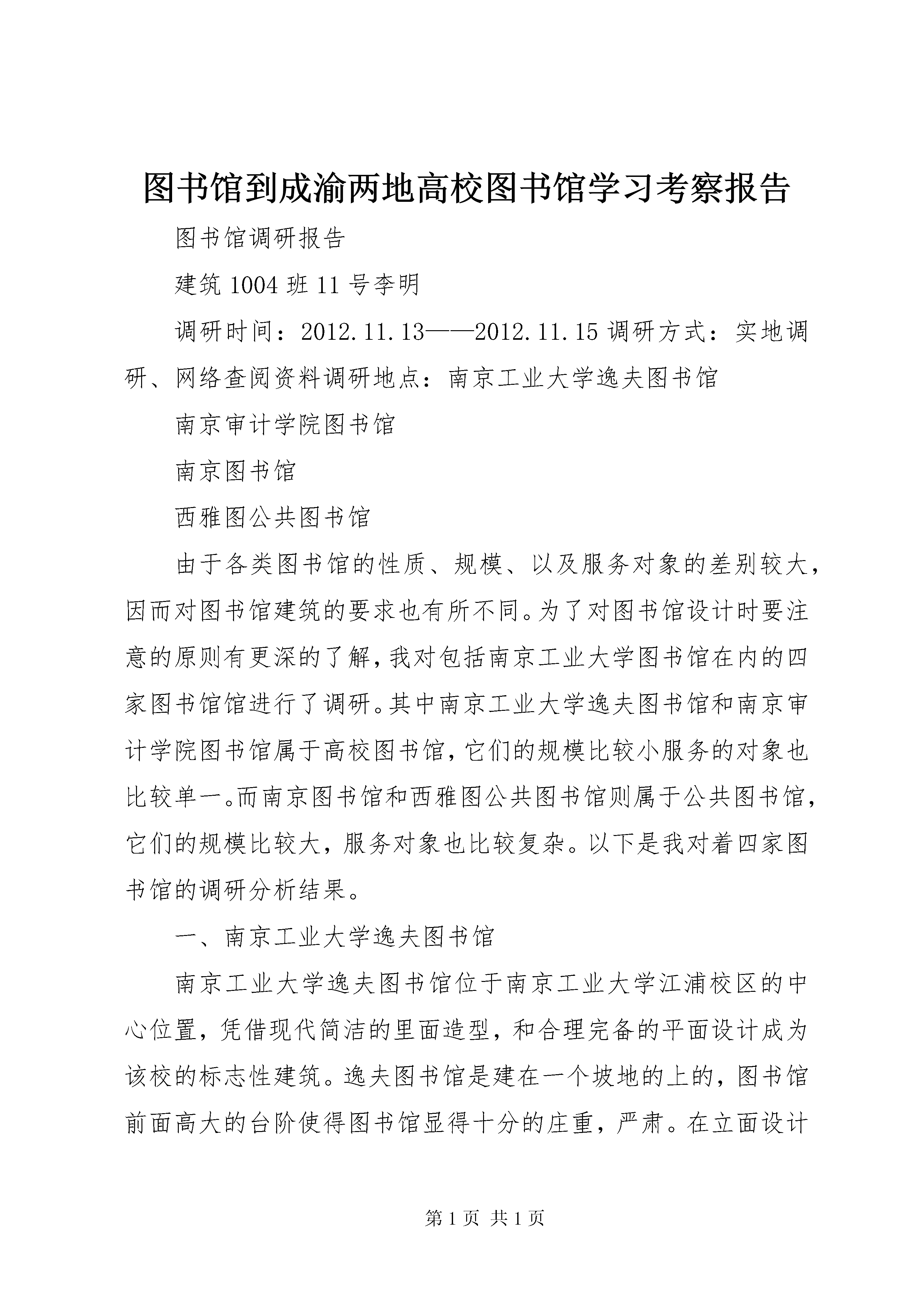 图书馆到成渝两地高校图书馆学习考察报告

图书馆调研报告

建筑 1004 班 11 号李明

调研时间：2012.11.13——2012.11.15 调研方式：实地调研、网络查阅资料调研地点：南京工业大学逸夫图书馆

南京审计学院图书馆

南京图书馆

西雅图公共图书馆

由于各类图书馆的性质、规模、以及服务对象的差别较大，因而对图书馆建筑的要求也有所不同。为了对图书馆设计时要注意的原则有更深的了解，我对包括南京工业大学图书馆在内的四家图书馆馆进行了调研。其中南京工业大学逸夫图书馆和南京审计学院图书馆属于高校图书馆，它们的规模比较小服务的对象也比较单一。而南京图书馆和西雅图公共图书馆则属于公共图书馆，它们的规模比较大，服务对象也比较复杂。以下是我对着四家图书馆的调研分析结果。

一、南京工业大学逸夫图书馆

南京工业大学逸夫图书馆位于南京工业大学江浦校区的中心位置，凭借现代简洁的里面造型，和合理完备的平面设计成为该校的标志性建筑。逸夫图书馆是建在一个坡地的上的，图书馆前面高大的台阶使得图书馆显得十分的庄重，严肃。在立面设计

第 1 页 共 1 页